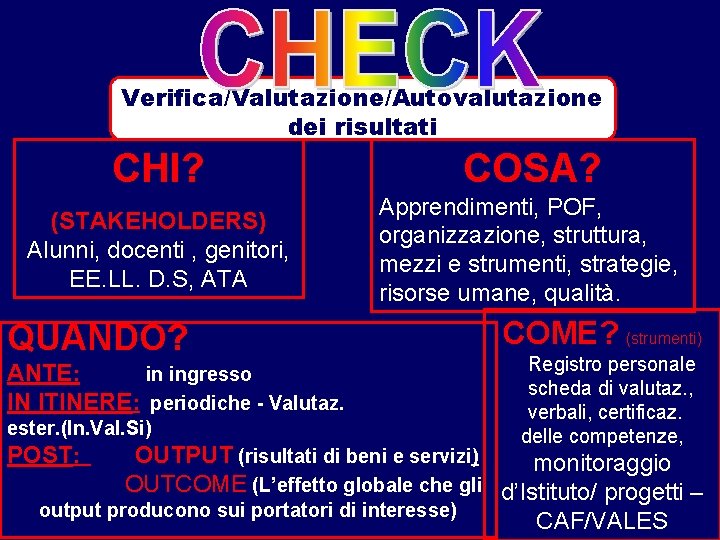 CHECK

Verifica/Valutazione/Autovalutazione dei risultati

CHI?

(STAKEHOLDERS)
Alunni, docenti , genitori, EE.LL. D.S, ATA

COSA?

Apprendimenti, POF, organizzazione, struttura, mezzi e strumenti, strategie, risorse umane, qualità.

QUANDO?

ANTE: in ingresso
IN ITINERE: periodiche - Valutaz. ester.(In.Val.Si)
POST: OUTPUT (risultati di beni e servizi)
OUTCOME (L'effetto globale che gli output producono sui portatori di interesse)

COME? (strumenti)

Registro personale scheda di valutaz., verbali, certificaz. delle competenze, monitoraggio d'Istituto/ progetti – CAF/VALES